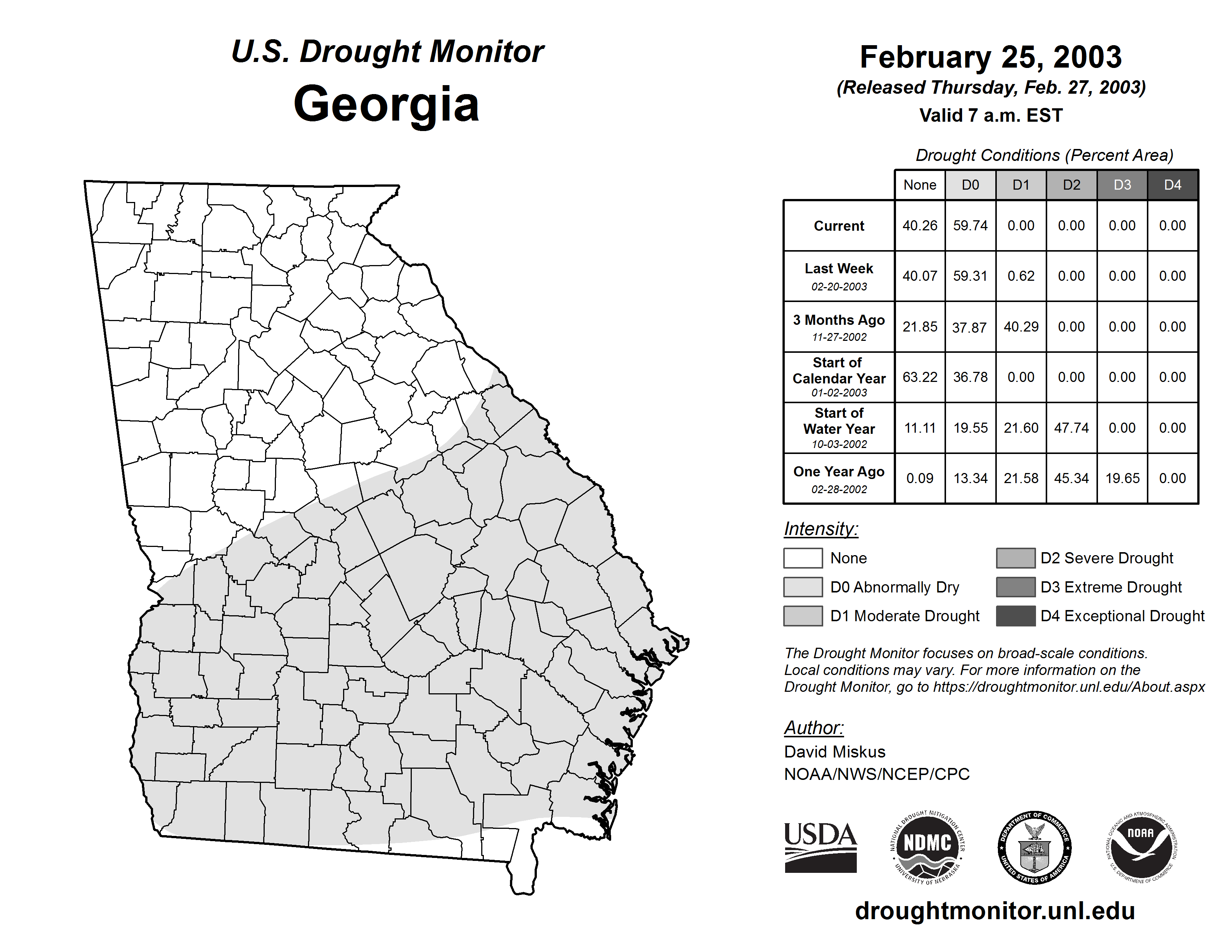 U.S. Drought Monitor
Georgia

February 25, 2003
(Released Thursday, Feb. 27, 2003)
Valid 7 a.m. EST

Drought Conditions (Percent Area)

| | None | D0 | D1 | D2 | D3 | D4 |
|---|---|---|---|---|---|---|
| Current | 40.26 | 59.74 | 0.00 | 0.00 | 0.00 | 0.00 |
| Last Week 02-20-2003 | 40.07 | 59.31 | 0.62 | 0.00 | 0.00 | 0.00 |
| 3 Months Ago 11-27-2002 | 21.85 | 37.87 | 40.29 | 0.00 | 0.00 | 0.00 |
| Start of Calendar Year 01-02-2003 | 63.22 | 36.78 | 0.00 | 0.00 | 0.00 | 0.00 |
| Start of Water Year 10-03-2002 | 11.11 | 19.55 | 21.60 | 47.74 | 0.00 | 0.00 |
| One Year Ago 02-28-2002 | 0.09 | 13.34 | 21.58 | 45.34 | 19.65 | 0.00 |

Intensity:
None
D0 Abnormally Dry
D1 Moderate Drought
D2 Severe Drought
D3 Extreme Drought
D4 Exceptional Drought

The Drought Monitor focuses on broad-scale conditions. Local conditions may vary. For more information on the Drought Monitor, go to https://droughtmonitor.unl.edu/About.aspx

Author:
David Miskus
NOAA/NWS/NCEP/CPC

USDA
NATIONAL DROUGHT MITIGATION CENTER NDMC UNIVERSITY OF NEBRASKA
DEPARTMENT OF COMMERCE UNITED STATES OF AMERICA
NATIONAL OCEANIC AND ATMOSPHERIC ADMINISTRATION NOAA U.S. DEPARTMENT OF COMMERCE

droughtmonitor.unl.edu